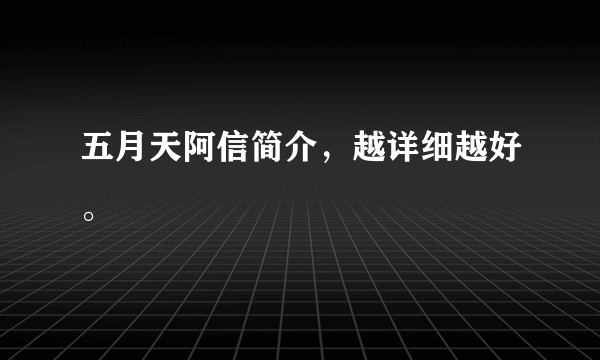 五月天阿信简介，越详细越好。